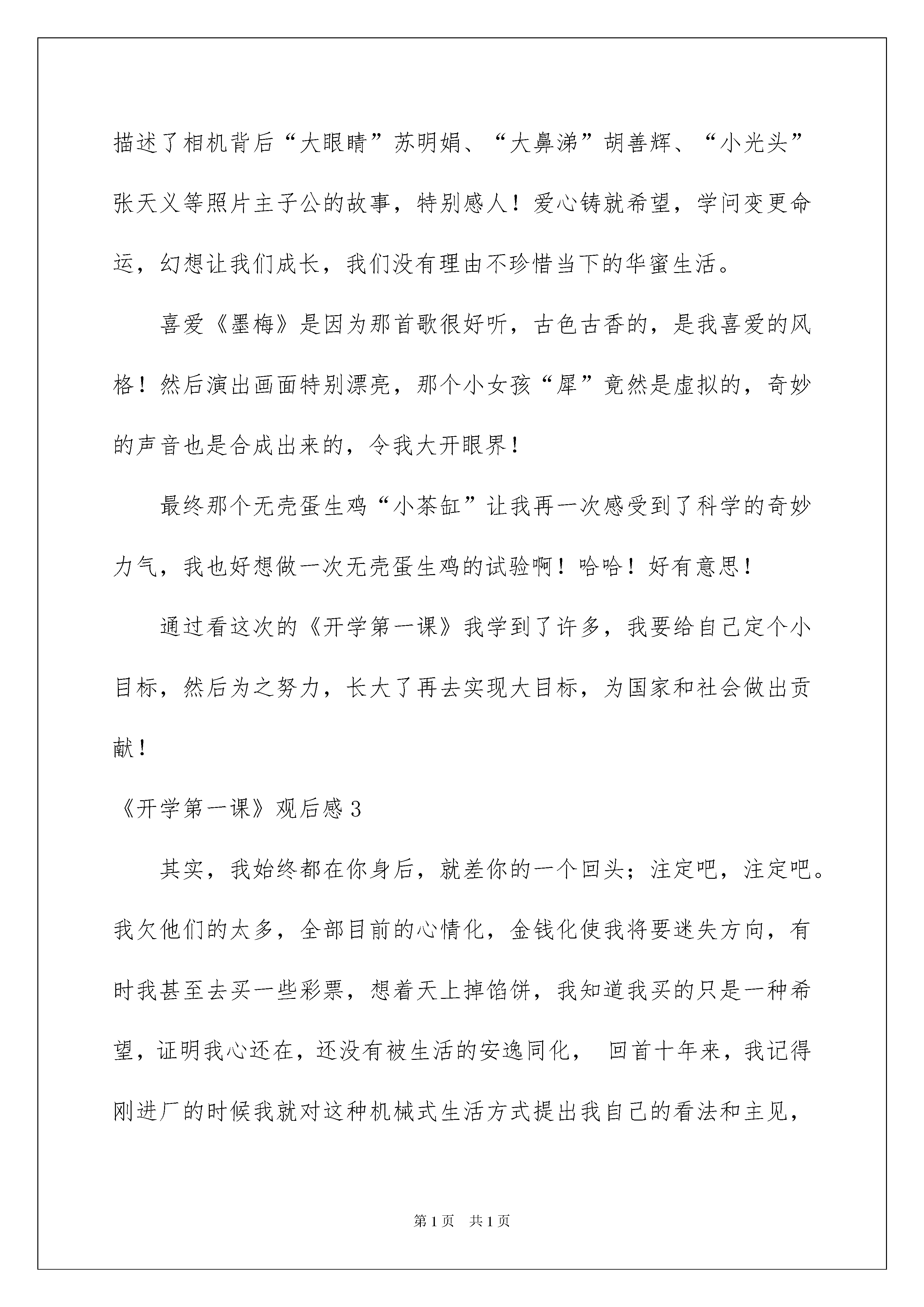 描述了相机背后“大眼睛”苏明娟、“大鼻涕”胡善辉、“小光头”张天义等照片主子公的故事，特别感人！爱心铸就希望，学问变更命运，幻想让我们成长，我们没有理由不珍惜当下的华蜜生活。

喜爱《墨梅》是因为那首歌很好听，古色古香的，是我喜爱的风格！然后演出画面特别漂亮，那个小女孩“犀”竟然是虚拟的，奇妙的声音也是合成出来的，令我大开眼界！

最终那个无壳蛋生鸡“小茶缸”让我再一次感受到了科学的奇妙力气，我也好想做一次无壳蛋生鸡的试验啊！哈哈！好有意思！

通过看这次的《开学第一课》我学到了许多，我要给自己定个小目标，然后为之努力，长大了再去实现大目标，为国家和社会做出贡献！

《开学第一课》观后感3

其实，我始终都在你身后，就差你的一个回头；注定吧，注定吧。我欠他们的太多，全部目前的心情化，金钱化使我将要迷失方向，有时我甚至去买一些彩票，想着天上掉馅饼，我知道我买的只是一种希望，证明我心还在，还没有被生活的安逸同化， 回首十年来，我记得刚进厂的时候我就对这种机械式生活方式提出我自己的看法和主见，

第1页 共1页